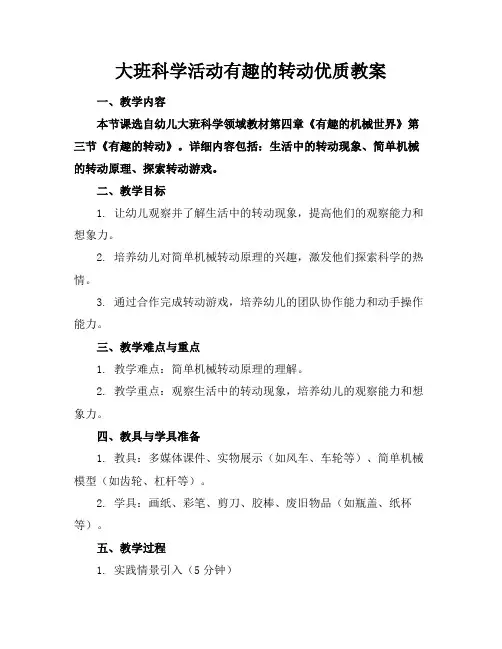 大班科学活动有趣的转动优质教案

一、教学内容

本节课选自幼儿大班科学领域教材第四章《有趣的机械世界》第三节《有趣的转动》。详细内容包括：生活中的转动现象、简单机械的转动原理、探索转动游戏。

二、教学目标

1. 让幼儿观察并了解生活中的转动现象，提高他们的观察能力和想象力。

2. 培养幼儿对简单机械转动原理的兴趣，激发他们探索科学的热情。

3. 通过合作完成转动游戏，培养幼儿的团队协作能力和动手操作能力。

三、教学难点与重点

1. 教学难点：简单机械转动原理的理解。

2. 教学重点：观察生活中的转动现象，培养幼儿的观察能力和想象力。

四、教具与学具准备

1. 教具：多媒体课件、实物展示（如风车、车轮等）、简单机械模型（如齿轮、杠杆等）。

2. 学具：画纸、彩笔、剪刀、胶棒、废旧物品（如瓶盖、纸杯等）。

五、教学过程

1. 实践情景引入（5分钟）